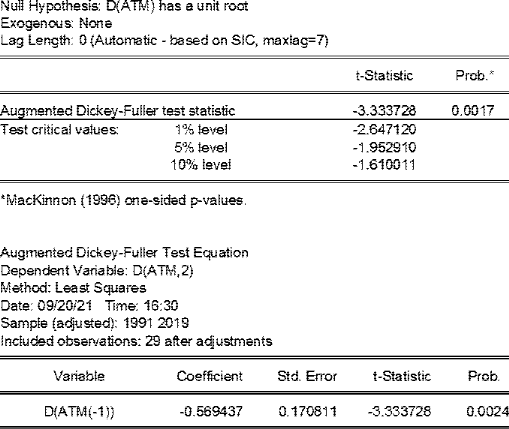 Null Hypothesis: D(ATM) has a unit root
Exogenous: None
Lag Length: 0 (Automatic - based on SIC, maxlag=7)

| | | t-Statistic | Prob.* |
|---|---|---|---|
| Augmented Dickey-Fuller test statistic | | -3.333728 | 0.0017 |
| Test critical values: | 1% level | -2.647120 | |
| | 5% level | -1.952910 | |
| | 10% level | -1.610011 | |

*MacKinnon (1996) one-sided p-values.

Augmented Dickey-Fuller Test Equation
Dependent Variable: D(ATM,2)
Method: Least Squares
Date: 09/20/21 Time: 16:30
Sample (adjusted): 1991 2019
Included observations: 29 after adjustments

| Variable | Coefficient | Std. Error | t-Statistic | Prob. |
|---|---|---|---|---|
| D(ATM(-1)) | -0.569437 | 0.170811 | -3.333728 | 0.0024 |